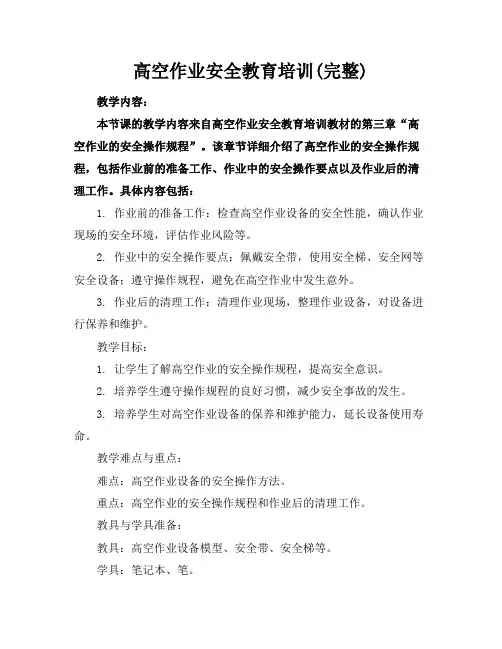 高空作业安全教育培训(完整)

教学内容：

本节课的教学内容来自高空作业安全教育培训教材的第三章“高空作业的安全操作规程”。该章节详细介绍了高空作业的安全操作规程，包括作业前的准备工作、作业中的安全操作要点以及作业后的清理工作。具体内容包括：

1. 作业前的准备工作：检查高空作业设备的安全性能，确认作业现场的安全环境，评估作业风险等。

2. 作业中的安全操作要点：佩戴安全带，使用安全梯、安全网等安全设备；遵守操作规程，避免在高空作业中发生意外。

3. 作业后的清理工作：清理作业现场，整理作业设备，对设备进行保养和维护。

教学目标：

1. 让学生了解高空作业的安全操作规程，提高安全意识。

2. 培养学生遵守操作规程的良好习惯，减少安全事故的发生。

3. 培养学生对高空作业设备的保养和维护能力，延长设备使用寿命。

教学难点与重点：

难点：高空作业设备的安全操作方法。

重点：高空作业的安全操作规程和作业后的清理工作。

教具与学具准备：

教具：高空作业设备模型、安全带、安全梯等。

学具：笔记本、笔。